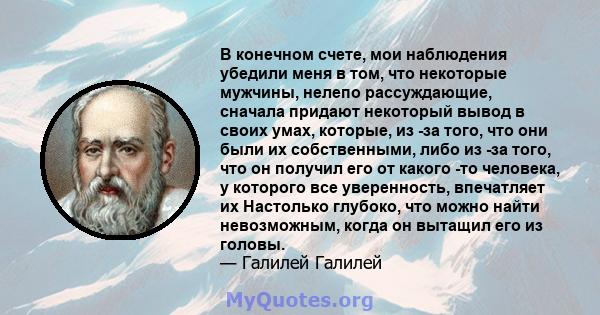 В конечном счете, мои наблюдения убедили меня в том, что некоторые мужчины, нелепо рассуждающие, сначала придают некоторый вывод в своих умах, которые, из -за того, что они были их собственными, либо из -за того, что он получил его от какого -то человека, у которого все уверенность, впечатляет их Настолько глубоко, что можно найти невозможным, когда он вытащил его из головы.
— Галилей Галилей

MyQuotes.org